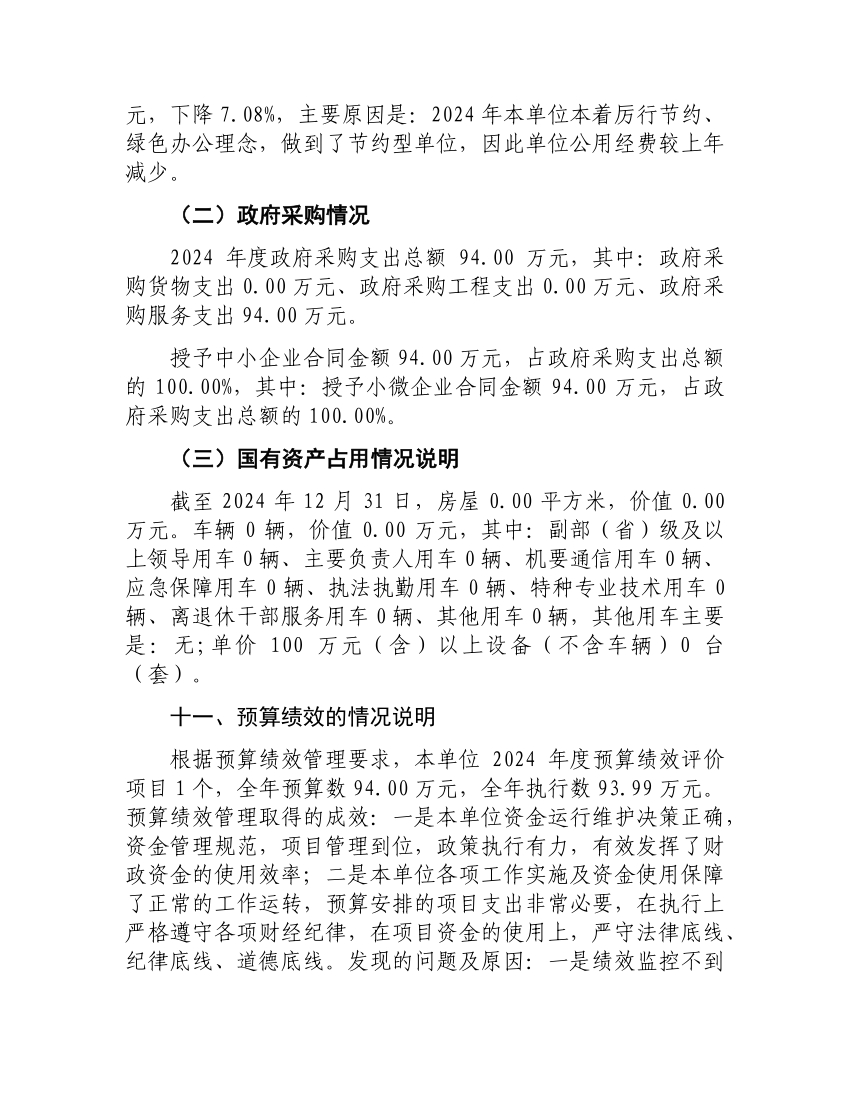 元，下降 7.08%，主要原因是：2024 年本单位本着厉行节约、绿色办公理念，做到了节约型单位，因此单位公用经费较上年减少。

（二）政府采购情况

2024 年度政府采购支出总额 94.00 万元，其中：政府采购货物支出 0.00 万元、政府采购工程支出 0.00 万元、政府采购服务支出 94.00 万元。

授予中小企业合同金额 94.00 万元，占政府采购支出总额的 100.00%，其中：授予小微企业合同金额 94.00 万元，占政府采购支出总额的 100.00%。

（三）国有资产占用情况说明

截至 2024 年 12 月 31 日，房屋 0.00 平方米，价值 0.00 万元。车辆 0 辆，价值 0.00 万元，其中：副部（省）级及以上领导用车 0 辆、主要负责人用车 0 辆、机要通信用车 0 辆、应急保障用车 0 辆、执法执勤用车 0 辆、特种专业技术用车 0 辆、离退休干部服务用车 0 辆、其他用车 0 辆，其他用车主要是：无；单价 100 万元（含）以上设备（不含车辆）0 台（套）。

十一、预算绩效的情况说明

根据预算绩效管理要求，本单位 2024 年度预算绩效评价项目 1 个，全年预算数 94.00 万元，全年执行数 93.99 万元。预算绩效管理取得的成效：一是本单位资金运行维护决策正确，资金管理规范，项目管理到位，政策执行有力，有效发挥了财政资金的使用效率；二是本单位各项工作实施及资金使用保障了正常的工作运转，预算安排的项目支出非常必要，在执行上严格遵守各项财经纪律，在项目资金的使用上，严守法律底线、纪律底线、道德底线。发现的问题及原因：一是绩效监控不到